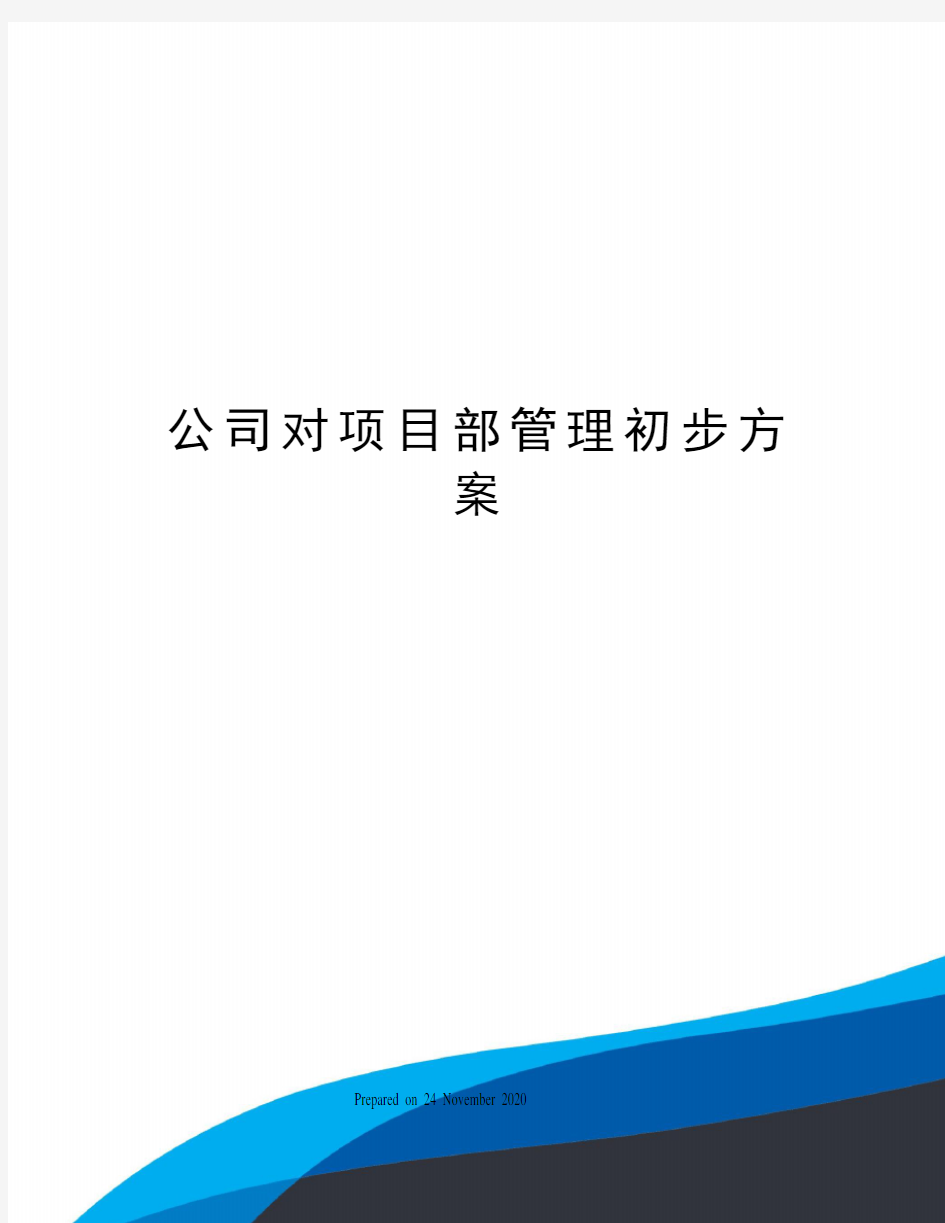 公司对项目部管理初步方案

Prepared on 24 November 2020